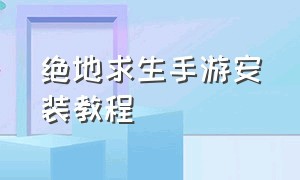 绝地求生手游安装教程